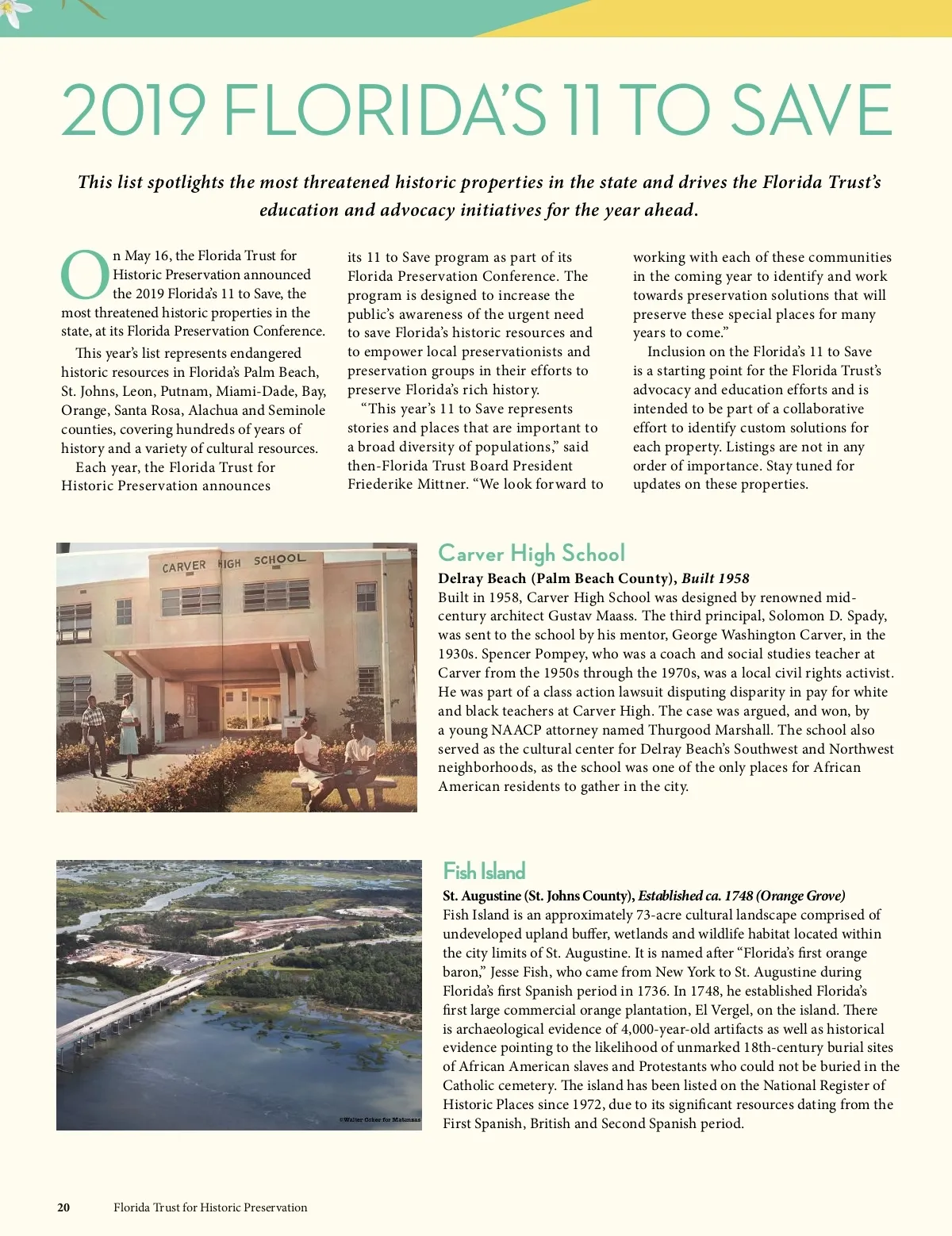 2019 FLORIDA'S 11 TO SAVE

This list spotlights the most threatened historic properties in the state and drives the Florida Trust's education and advocacy initiatives for the year ahead.

On May 16, the Florida Trust for Historic Preservation announced the 2019 Florida's 11 to Save, the most threatened historic properties in the state, at its Florida Preservation Conference.

This year's list represents endangered historic resources in Florida's Palm Beach, St. Johns, Leon, Putnam, Miami-Dade, Bay, Orange, Santa Rosa, Alachua and Seminole counties, covering hundreds of years of history and a variety of cultural resources.

Each year, the Florida Trust for Historic Preservation announces its 11 to Save program as part of its Florida Preservation Conference. The program is designed to increase the public's awareness of the urgent need to save Florida's historic resources and to empower local preservationists and preservation groups in their efforts to preserve Florida's rich history.

"This year's 11 to Save represents stories and places that are important to a broad diversity of populations," said then-Florida Trust Board President Friederike Mittner. "We look forward to working with each of these communities in the coming year to identify and work towards preservation solutions that will preserve these special places for many years to come."

Inclusion on the Florida's 11 to Save is a starting point for the Florida Trust's advocacy and education efforts and is intended to be part of a collaborative effort to identify custom solutions for each property. Listings are not in any order of importance. Stay tuned for updates on these properties.

CARVER HIGH SCHOOL

Carver High School

Delray Beach (Palm Beach County), Built 1958
Built in 1958, Carver High School was designed by renowned mid-century architect Gustav Maass. The third principal, Solomon D. Spady, was sent to the school by his mentor, George Washington Carver, in the 1930s. Spencer Pompey, who was a coach and social studies teacher at Carver from the 1950s through the 1970s, was a local civil rights activist. He was part of a class action lawsuit disputing disparity in pay for white and black teachers at Carver High. The case was argued, and won, by a young NAACP attorney named Thurgood Marshall. The school also served as the cultural center for Delray Beach's Southwest and Northwest neighborhoods, as the school was one of the only places for African American residents to gather in the city.

©Walter Coker for Matanzas

Fish Island

St. Augustine (St. Johns County), Established ca. 1748 (Orange Grove)
Fish Island is an approximately 73-acre cultural landscape comprised of undeveloped upland buffer, wetlands and wildlife habitat located within the city limits of St. Augustine. It is named after "Florida's first orange baron," Jesse Fish, who came from New York to St. Augustine during Florida's first Spanish period in 1736. In 1748, he established Florida's first large commercial orange plantation, El Vergel, on the island. There is archaeological evidence of 4,000-year-old artifacts as well as historical evidence pointing to the likelihood of unmarked 18th-century burial sites of African American slaves and Protestants who could not be buried in the Catholic cemetery. The island has been listed on the National Register of Historic Places since 1972, due to its significant resources dating from the First Spanish, British and Second Spanish period.

20 Florida Trust for Historic Preservation